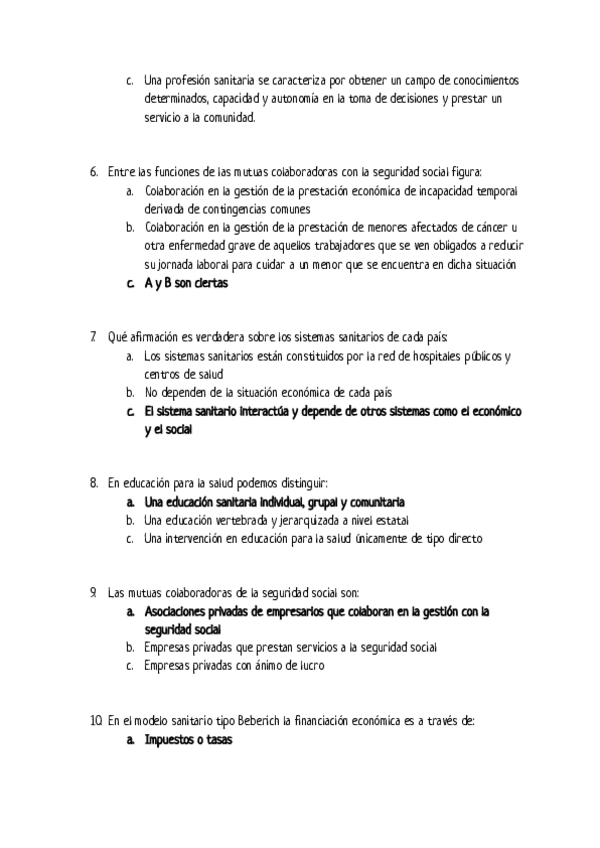 c. Una profesión sanitaria se caracteriza por obtener un campo de conocimientos determinados, capacidad y autonomía en la toma de decisiones y prestar un servicio a la comunidad.

6. Entre las funciones de las mutuas colaboradoras con la seguridad social figura:
a. Colaboración en la gestión de la prestación económica de incapacidad temporal derivada de contingencias comunes
b. Colaboración en la gestión de la prestación de menores afectados de cáncer u otra enfermedad grave de aquellos trabajadores que se ven obligados a reducir su jornada laboral para cuidar a un menor que se encuentra en dicha situación
c. A y B son ciertas

7. Qué afirmación es verdadera sobre los sistemas sanitarios de cada país:
a. Los sistemas sanitarios están constituidos por la red de hospitales públicos y centros de salud
b. No dependen de la situación económica de cada país
c. El sistema sanitario interactúa y depende de otros sistemas como el económico y el social

8. En educación para la salud podemos distinguir:
a. Una educación sanitaria individual, grupal y comunitaria
b. Una educación vertebrada y jerarquizada a nivel estatal
c. Una intervención en educación para la salud únicamente de tipo directo

9. Las mutuas colaboradoras de la seguridad social son:
a. Asociaciones privadas de empresarios que colaboran en la gestión con la seguridad social
b. Empresas privadas que prestan servicios a la seguridad social
c. Empresas privadas con ánimo de lucro

10. En el modelo sanitario tipo Beberich la financiación económica es a través de:
a. Impuestos o tasas